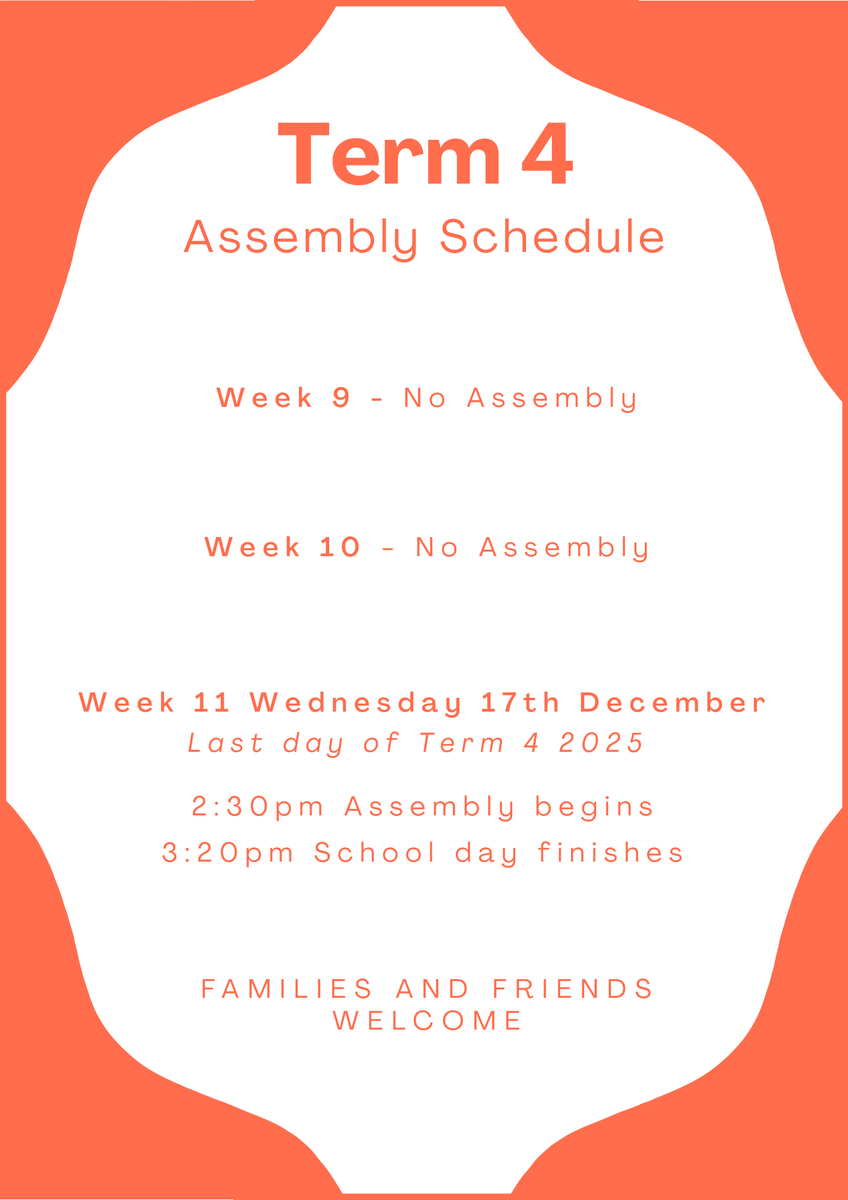 Term 4
Assembly Schedule

Week 9 - No Assembly

Week 10 - No Assembly

Week 11 Wednesday 17th December
Last day of Term 4 2025

2:30pm Assembly begins
3:20pm School day finishes

FAMILIES AND FRIENDS WELCOME